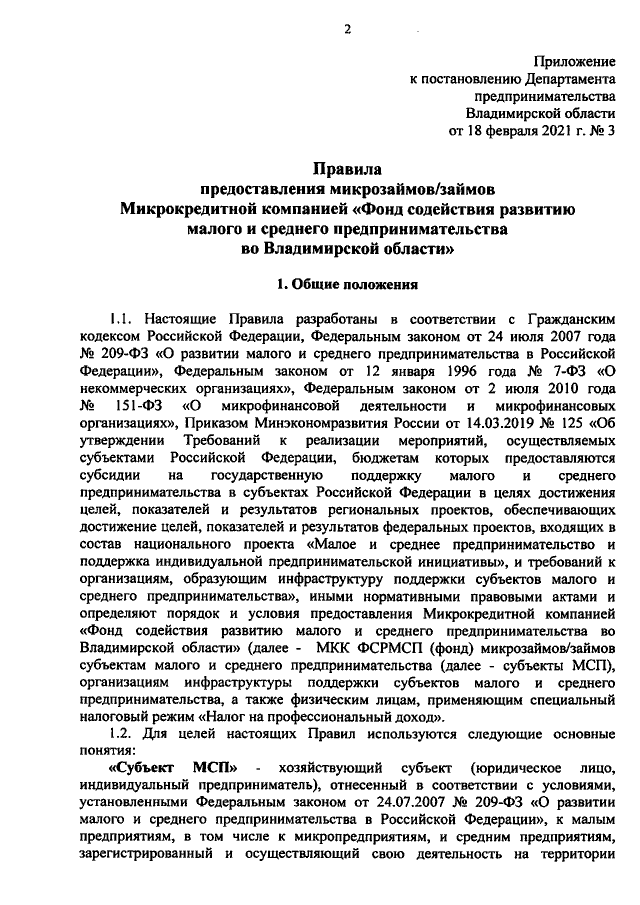 2

Приложение
к постановлению Департамента
предпринимательства
Владимирской области
от 18 февраля 2021 г. № 3

Правила
предоставления микрозаймов/займов
Микрокредитной компанией «Фонд содействия развитию
малого и среднего предпринимательства
во Владимирской области»

1. Общие положения

1.1. Настоящие Правила разработаны в соответствии с Гражданским кодексом Российской Федерации, Федеральным законом от 24 июля 2007 года № 209-ФЗ «О развитии малого и среднего предпринимательства в Российской Федерации», Федеральным законом от 12 января 1996 года № 7-ФЗ «О некоммерческих организациях», Федеральным законом от 2 июля 2010 года № 151-ФЗ «О микрофинансовой деятельности и микрофинансовых организациях», Приказом Минэкономразвития России от 14.03.2019 № 125 «Об утверждении Требований к реализации мероприятий, осуществляемых субъектами Российской Федерации, бюджетам которых предоставляются субсидии на государственную поддержку малого и среднего предпринимательства в субъектах Российской Федерации в целях достижения целей, показателей и результатов региональных проектов, обеспечивающих достижение целей, показателей и результатов федеральных проектов, входящих в состав национального проекта «Малое и среднее предпринимательство и поддержка индивидуальной предпринимательской инициативы», и требований к организациям, образующим инфраструктуру поддержки субъектов малого и среднего предпринимательства», иными нормативными правовыми актами и определяют порядок и условия предоставления Микрокредитной компанией «Фонд содействия развитию малого и среднего предпринимательства во Владимирской области» (далее - МКК ФСРМСП (фонд) микрозаймов/займов субъектам малого и среднего предпринимательства (далее - субъекты МСП), организациям инфраструктуры поддержки субъектов малого и среднего предпринимательства, а также физическим лицам, применяющим специальный налоговый режим «Налог на профессиональный доход».

1.2. Для целей настоящих Правил используются следующие основные понятия:

«Субъект МСП» - хозяйствующий субъект (юридическое лицо, индивидуальный предприниматель), отнесенный в соответствии с условиями, установленными Федеральным законом от 24.07.2007 № 209-ФЗ «О развитии малого и среднего предпринимательства в Российской Федерации», к малым предприятиям, в том числе к микропредприятиям, и средним предприятиям, зарегистрированный и осуществляющий свою деятельность на территории